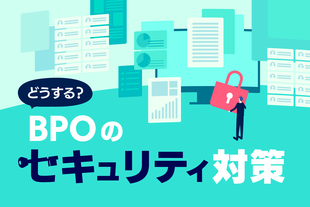 どうする?
BPOの
セキュリティ対策